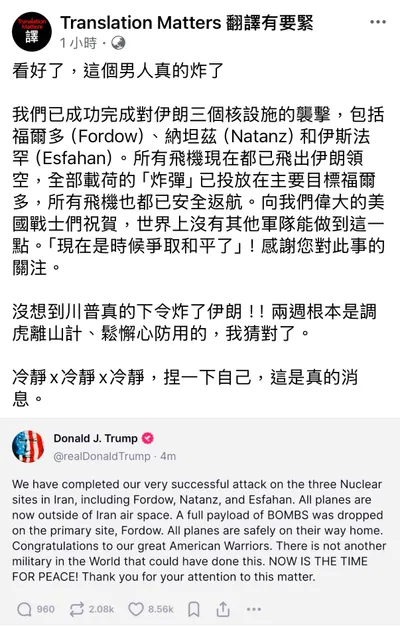 Translation Matters 譯

Translation Matters 翻譯有要緊
1 小時 ·

看好了，這個男人真的炸了

我們已成功完成對伊朗三個核設施的襲擊，包括福爾多 (Fordow)、納坦茲 (Natanz) 和伊斯法罕 (Esfahan)。所有飛機現在都已飛出伊朗領空，全部載荷的「炸彈」已投放在主要目標福爾多，所有飛機也都已安全返航。向我們偉大的美國戰士們祝賀，世界上沒有其他軍隊能做到這一點。「現在是時候爭取和平了」！感謝您對此事的關注。

沒想到川普真的下令炸了伊朗！！兩週根本是調虎離山計、鬆懈心防用的，我猜對了。

冷靜 x 冷靜 x 冷靜，捏一下自己，這是真的消息。

Donald J. Trump
@realDonaldTrump · 4m

We have completed our very successful attack on the three Nuclear sites in Iran, including Fordow, Natanz, and Esfahan. All planes are now outside of Iran air space. A full payload of BOMBS was dropped on the primary site, Fordow. All planes are safely on their way home. Congratulations to our great American Warriors. There is not another military in the World that could have done this. NOW IS THE TIME FOR PEACE! Thank you for your attention to this matter.

960 2.08k 8.56k